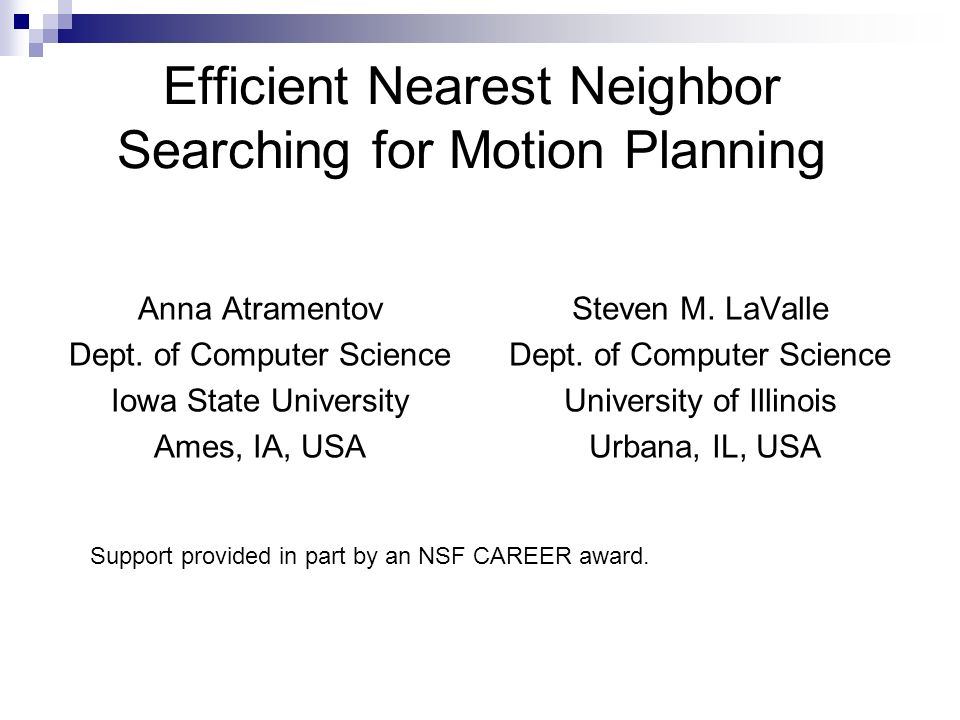 Efficient Nearest Neighbor Searching for Motion Planning

Anna Atramentov
Dept. of Computer Science
Iowa State University
Ames, IA, USA

Steven M. LaValle
Dept. of Computer Science
University of Illinois
Urbana, IL, USA

Support provided in part by an NSF CAREER award.